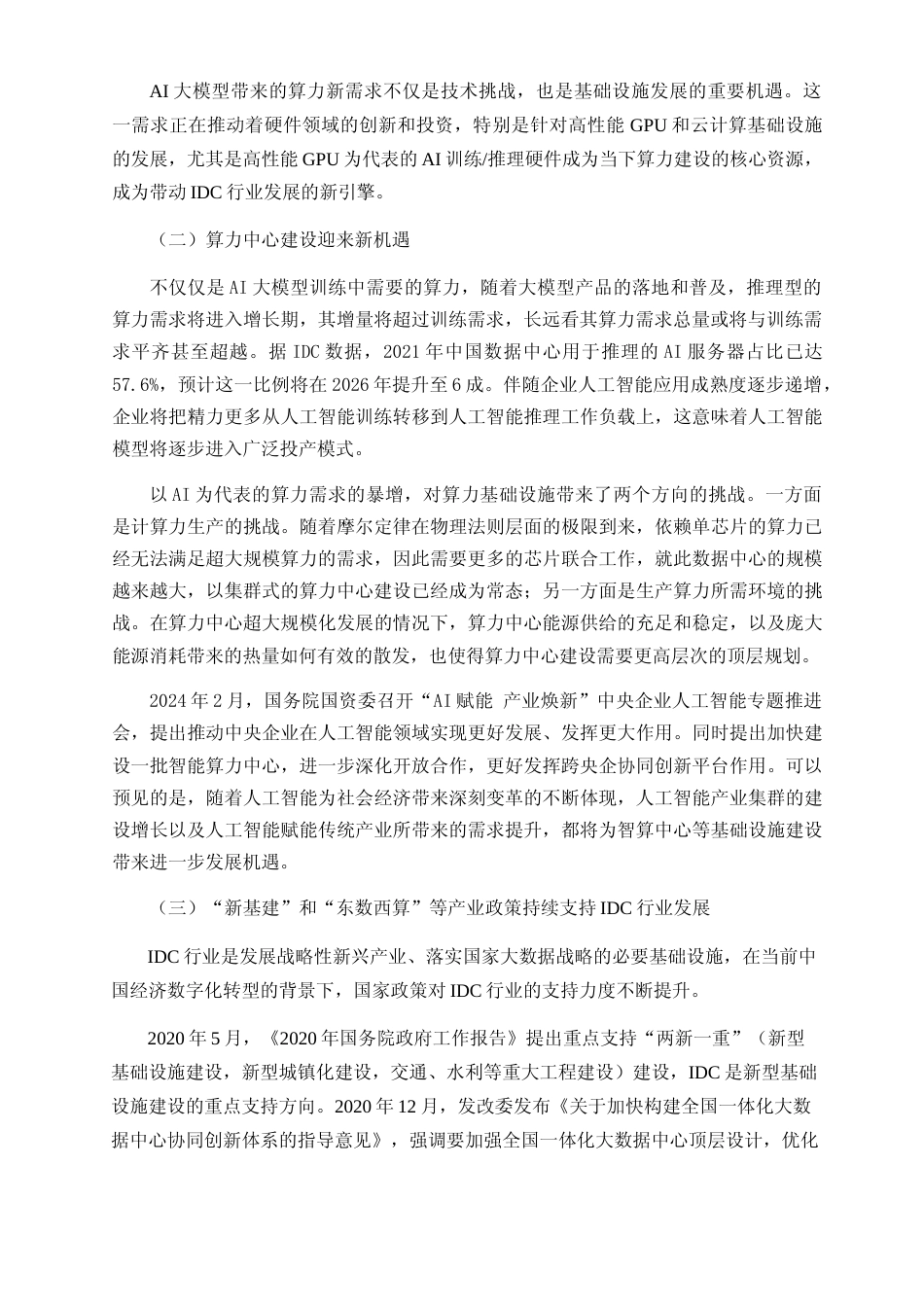 AI 大模型带来的算力新需求不仅是技术挑战，也是基础设施发展的重要机遇。这一需求正在推动着硬件领域的创新和投资，特别是针对高性能 GPU 和云计算基础设施的发展，尤其是高性能 GPU 为代表的 AI 训练/推理硬件成为当下算力建设的核心资源，成为带动 IDC 行业发展的新引擎。

（二）算力中心建设迎来新机遇

不仅仅是 AI 大模型训练中需要的算力，随着大模型产品的落地和普及，推理型的算力需求将进入增长期，其增量将超过训练需求，长远看其算力需求总量或将与训练需求平齐甚至超越。据 IDC 数据，2021 年中国数据中心用于推理的 AI 服务器占比已达 57.6%，预计这一比例将在 2026 年提升至 6 成。伴随企业人工智能应用成熟度逐步递增，企业将把精力更多从人工智能训练转移到人工智能推理工作负载上，这意味着人工智能模型将逐步进入广泛投产模式。

以 AI 为代表的算力需求的暴增，对算力基础设施带来了两个方向的挑战。一方面是计算力生产的挑战。随着摩尔定律在物理法则层面的极限到来，依赖单芯片的算力已经无法满足超大规模算力的需求，因此需要更多的芯片联合工作，就此数据中心的规模越来越大，以集群式的算力中心建设已经成为常态；另一方面是生产算力所需环境的挑战。在算力中心超大规模化发展的情况下，算力中心能源供给的充足和稳定，以及庞大能源消耗带来的热量如何有效的散发，也使得算力中心建设需要更高层次的顶层规划。

2024 年 2 月，国务院国资委召开“AI 赋能 产业焕新”中央企业人工智能专题推进会，提出推动中央企业在人工智能领域实现更好发展、发挥更大作用。同时提出加快建设一批智能算力中心，进一步深化开放合作，更好发挥跨央企协同创新平台作用。可以预见的是，随着人工智能为社会经济带来深刻变革的不断体现，人工智能产业集群的建设增长以及人工智能赋能传统产业所带来的需求提升，都将为智算中心等基础设施建设带来进一步发展机遇。

（三）“新基建”和“东数西算”等产业政策持续支持 IDC 行业发展

IDC 行业是发展战略性新兴产业、落实国家大数据战略的必要基础设施，在当前中国经济数字化转型的背景下，国家政策对 IDC 行业的支持力度不断提升。

2020 年 5 月，《2020 年国务院政府工作报告》提出重点支持“两新一重”（新型基础设施建设，新型城镇化建设，交通、水利等重大工程建设）建设，IDC 是新型基础设施建设的重点支持方向。2020 年 12 月，发改委发布《关于加快构建全国一体化大数据中心协同创新体系的指导意见》，强调要加强全国一体化大数据中心顶层设计，优化